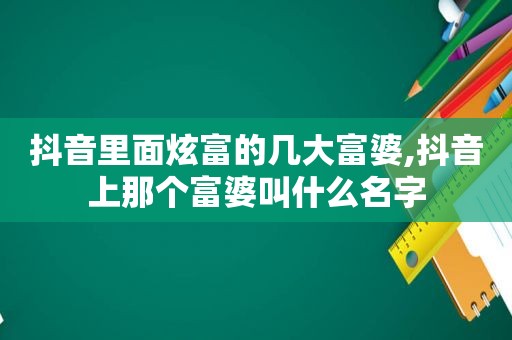 抖音里面炫富的几大富婆,抖音上那个富婆叫什么名字